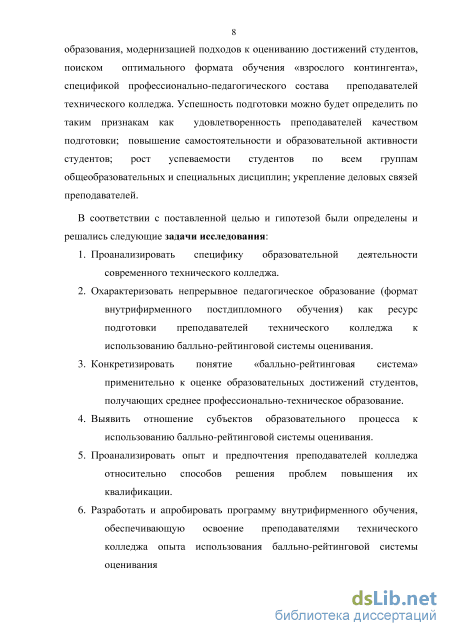 8

образования, модернизацией подходов к оцениванию достижений студентов, поиском оптимального формата обучения «взрослого контингента», спецификой профессионально-педагогического состава преподавателей технического колледжа. Успешность подготовки можно будет определить по таким признакам как удовлетворенность преподавателей качеством подготовки; повышение самостоятельности и образовательной активности студентов; рост успеваемости студентов по всем группам общеобразовательных и специальных дисциплин; укрепление деловых связей преподавателей.

В соответствии с поставленной целью и гипотезой были определены и решались следующие **задачи исследования**:

1. Проанализировать специфику образовательной деятельности современного технического колледжа.
2. Охарактеризовать непрерывное педагогическое образование (формат внутрифирменного постдипломного обучения) как ресурс подготовки преподавателей технического колледжа к использованию балльно-рейтинговой системы оценивания.
3. Конкретизировать понятие «балльно-рейтинговая система» применительно к оценке образовательных достижений студентов, получающих среднее профессионально-техническое образование.
4. Выявить отношение субъектов образовательного процесса к использованию балльно-рейтинговой системы оценивания.
5. Проанализировать опыт и предпочтения преподавателей колледжа относительно способов решения проблем повышения их квалификации.
6. Разработать и апробировать программу внутрифирменного обучения, обеспечивающую освоение преподавателями технического колледжа опыта использования балльно-рейтинговой системы оценивания

dsLib.net
библиотека диссертаций